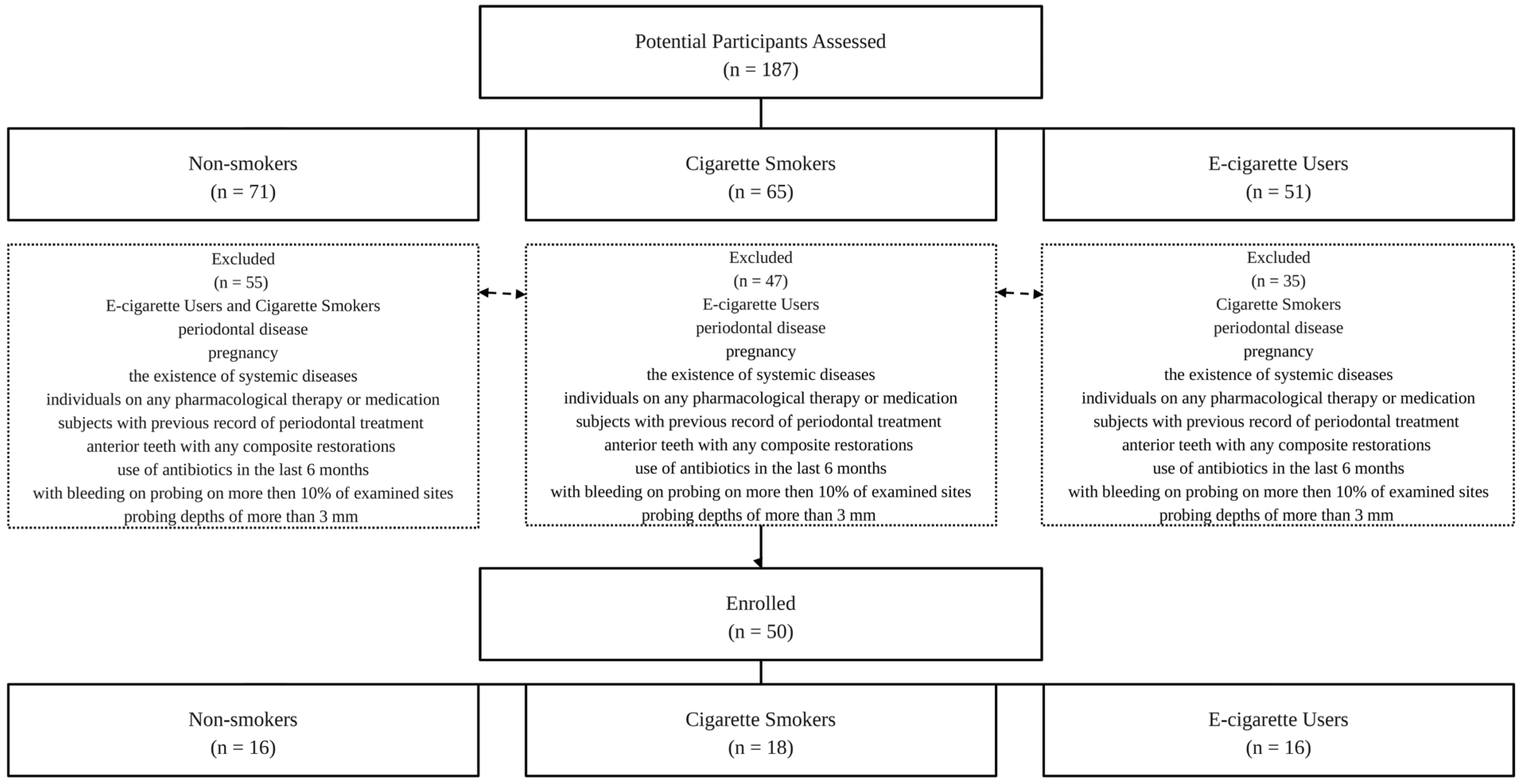 Potential Participants Assessed
(n = 187)

Non-smokers
(n = 71)

Cigarette Smokers
(n = 65)

E-cigarette Users
(n = 51)

Excluded
(n = 55)
E-cigarette Users and Cigarette Smokers
periodontal disease
pregnancy
the existence of systemic diseases
individuals on any pharmacological therapy or medication
subjects with previous record of periodontal treatment
anterior teeth with any composite restorations
use of antibiotics in the last 6 months
with bleeding on probing on more then 10% of examined sites
probing depths of more than 3 mm

Excluded
(n = 47)
E-cigarette Users
periodontal disease
pregnancy
the existence of systemic diseases
individuals on any pharmacological therapy or medication
subjects with previous record of periodontal treatment
anterior teeth with any composite restorations
use of antibiotics in the last 6 months
with bleeding on probing on more then 10% of examined sites
probing depths of more than 3 mm

Excluded
(n = 35)
Cigarette Smokers
periodontal disease
pregnancy
the existence of systemic diseases
individuals on any pharmacological therapy or medication
subjects with previous record of periodontal treatment
anterior teeth with any composite restorations
use of antibiotics in the last 6 months
with bleeding on probing on more then 10% of examined sites
probing depths of more than 3 mm

Enrolled
(n = 50)

Non-smokers
(n = 16)

Cigarette Smokers
(n = 18)

E-cigarette Users
(n = 16)